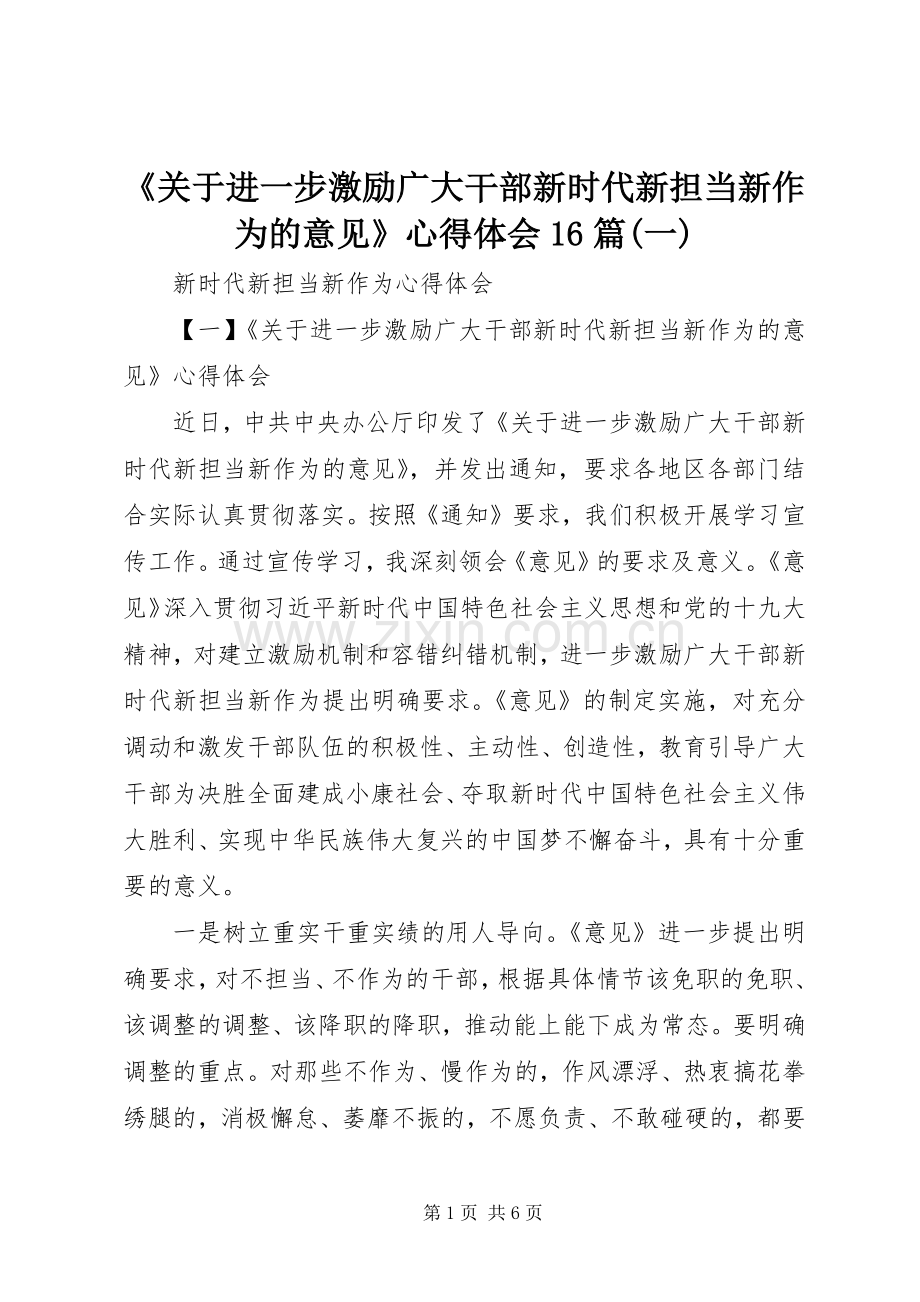 《关于进一步激励广大干部新时代新担当新作为的意见》心得体会16篇(一)

新时代新担当新作为心得体会

【一】《关于进一步激励广大干部新时代新担当新作为的意见》心得体会

近日，中共中央办公厅印发了《关于进一步激励广大干部新时代新担当新作为的意见》，并发出通知，要求各地区各部门结合实际认真贯彻落实。按照《通知》要求，我们积极开展学习宣传工作。通过宣传学习，我深刻领会《意见》的要求及意义。《意见》深入贯彻习近平新时代中国特色社会主义思想和党的十九大精神，对建立激励机制和容错纠错机制，进一步激励广大干部新时代新担当新作为提出明确要求。《意见》的制定实施，对充分调动和激发干部队伍的积极性、主动性、创造性，教育引导广大干部为决胜全面建成小康社会、夺取新时代中国特色社会主义伟大胜利、实现中华民族伟大复兴的中国梦不懈奋斗，具有十分重要的意义。

一是树立重实干重实绩的用人导向。《意见》进一步提出明确要求，对不担当、不作为的干部，根据具体情节该免职的免职、该调整的调整、该降职的降职，推动能上能下成为常态。要明确调整的重点。对那些不作为、慢作为的，作风漂浮、热衷搞花拳绣腿的，消极懈怠、萎靡不振的，不愿负责、不敢碰硬的，都要

www.zixin.com.cn

第1页 共6页